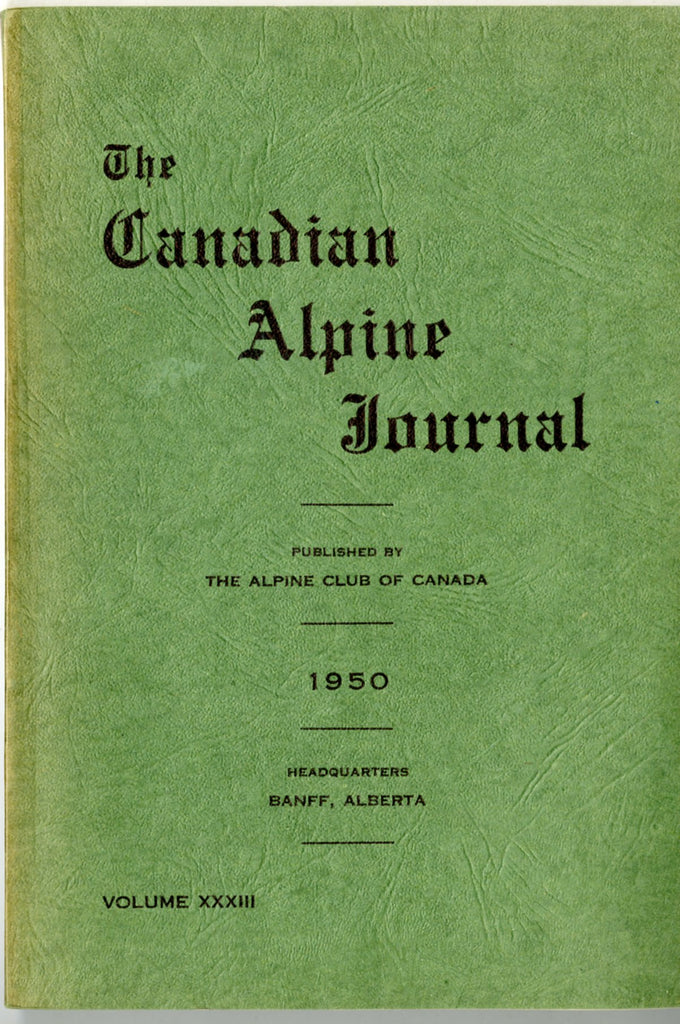 The
Canadian
Alpine
Journal

PUBLISHED BY
THE ALPINE CLUB OF CANADA

1950

HEADQUARTERS
BANFF, ALBERTA

VOLUME XXXIII